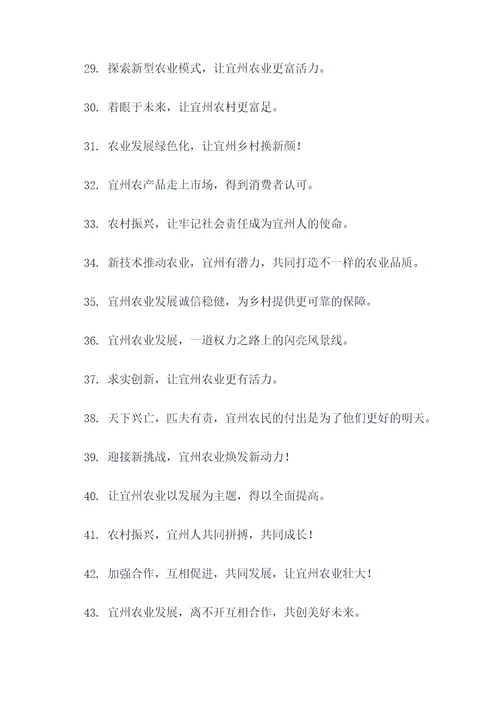 29. 探索新型农业模式，让宜州农业更富活力。

30. 着眼于未来，让宜州农村更富足。

31. 农业发展绿色化，让宜州乡村换新颜！

32. 宜州农产品走上市场，得到消费者认可。

33. 农村振兴，让牢记社会责任成为宜州人的使命。

34. 新技术推动农业，宜州有潜力，共同打造不一样的农业品质。

35. 宜州农业发展诚信稳健，为乡村提供更可靠的保障。

36. 宜州农业发展，一道权力之路上的闪亮风景线。

37. 求实创新，让宜州农业更有活力。

38. 天下兴亡，匹夫有责，宜州农民的付出是为了他们更好的明天。

39. 迎接新挑战，宜州农业焕发新动力！

40. 让宜州农业以发展为主题，得以全面提高。

41. 农村振兴，宜州人共同拼搏，共同成长！

42. 加强合作，互相促进，共同发展，让宜州农业壮大！

43. 宜州农业发展，离不开互相合作，共创美好未来。